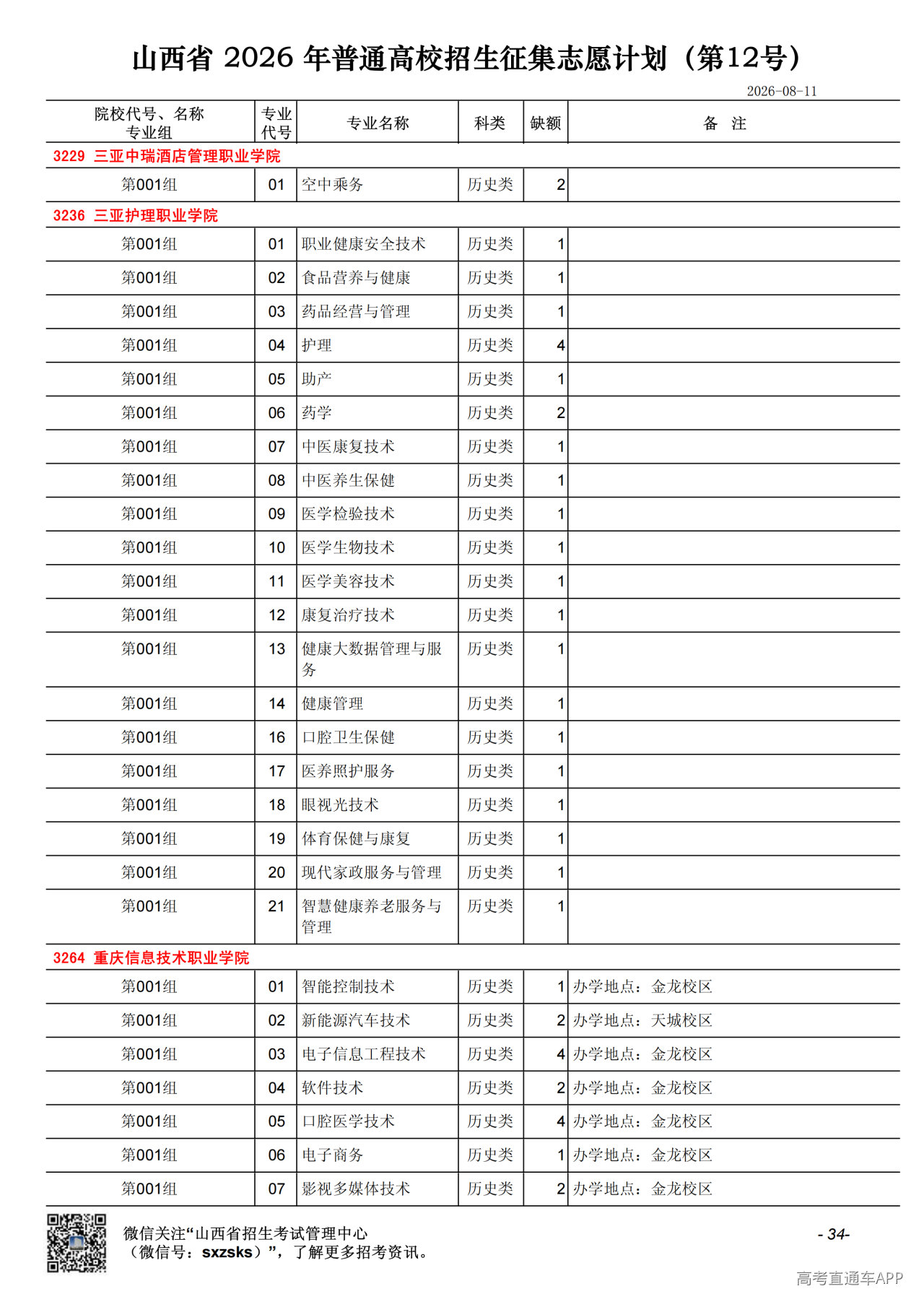 山西省 2026 年普通高校招生征集志愿计划（第12号）

2026-08-11

| 院校代号、名称 专业组 | 专业代号 | 专业名称 | 科类 | 缺额 | 备 注 |
|---|---|---|---|---|---|
| 3229 三亚中瑞酒店管理职业学院 | | | | | |
| 第001组 | 01 | 空中乘务 | 历史类 | 2 | |
| 3236 三亚护理职业学院 | | | | | |
| 第001组 | 01 | 职业健康安全技术 | 历史类 | 1 | |
| 第001组 | 02 | 食品营养与健康 | 历史类 | 1 | |
| 第001组 | 03 | 药品经营与管理 | 历史类 | 1 | |
| 第001组 | 04 | 护理 | 历史类 | 4 | |
| 第001组 | 05 | 助产 | 历史类 | 1 | |
| 第001组 | 06 | 药学 | 历史类 | 2 | |
| 第001组 | 07 | 中医康复技术 | 历史类 | 1 | |
| 第001组 | 08 | 中医养生保健 | 历史类 | 1 | |
| 第001组 | 09 | 医学检验技术 | 历史类 | 1 | |
| 第001组 | 10 | 医学生物技术 | 历史类 | 1 | |
| 第001组 | 11 | 医学美容技术 | 历史类 | 1 | |
| 第001组 | 12 | 康复治疗技术 | 历史类 | 1 | |
| 第001组 | 13 | 健康大数据管理与服务 | 历史类 | 1 | |
| 第001组 | 14 | 健康管理 | 历史类 | 1 | |
| 第001组 | 16 | 口腔卫生保健 | 历史类 | 1 | |
| 第001组 | 17 | 医养照护服务 | 历史类 | 1 | |
| 第001组 | 18 | 眼视光技术 | 历史类 | 1 | |
| 第001组 | 19 | 体育保健与康复 | 历史类 | 1 | |
| 第001组 | 20 | 现代家政服务与管理 | 历史类 | 1 | |
| 第001组 | 21 | 智慧健康养老服务与管理 | 历史类 | 1 | |
| 3264 重庆信息技术职业学院 | | | | | |
| 第001组 | 01 | 智能控制技术 | 历史类 | 1 | 办学地点：金龙校区 |
| 第001组 | 02 | 新能源汽车技术 | 历史类 | 2 | 办学地点：天城校区 |
| 第001组 | 03 | 电子信息工程技术 | 历史类 | 4 | 办学地点：金龙校区 |
| 第001组 | 04 | 软件技术 | 历史类 | 2 | 办学地点：金龙校区 |
| 第001组 | 05 | 口腔医学技术 | 历史类 | 4 | 办学地点：金龙校区 |
| 第001组 | 06 | 电子商务 | 历史类 | 1 | 办学地点：金龙校区 |
| 第001组 | 07 | 影视多媒体技术 | 历史类 | 2 | 办学地点：金龙校区 |

微信关注“山西省招生考试管理中心（微信号：sxzsks）”，了解更多招考资讯。

- 34-

高考直通车APP